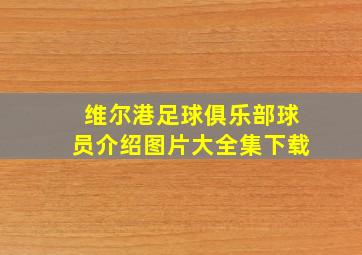 维尔港足球俱乐部球员介绍图片大全集下载